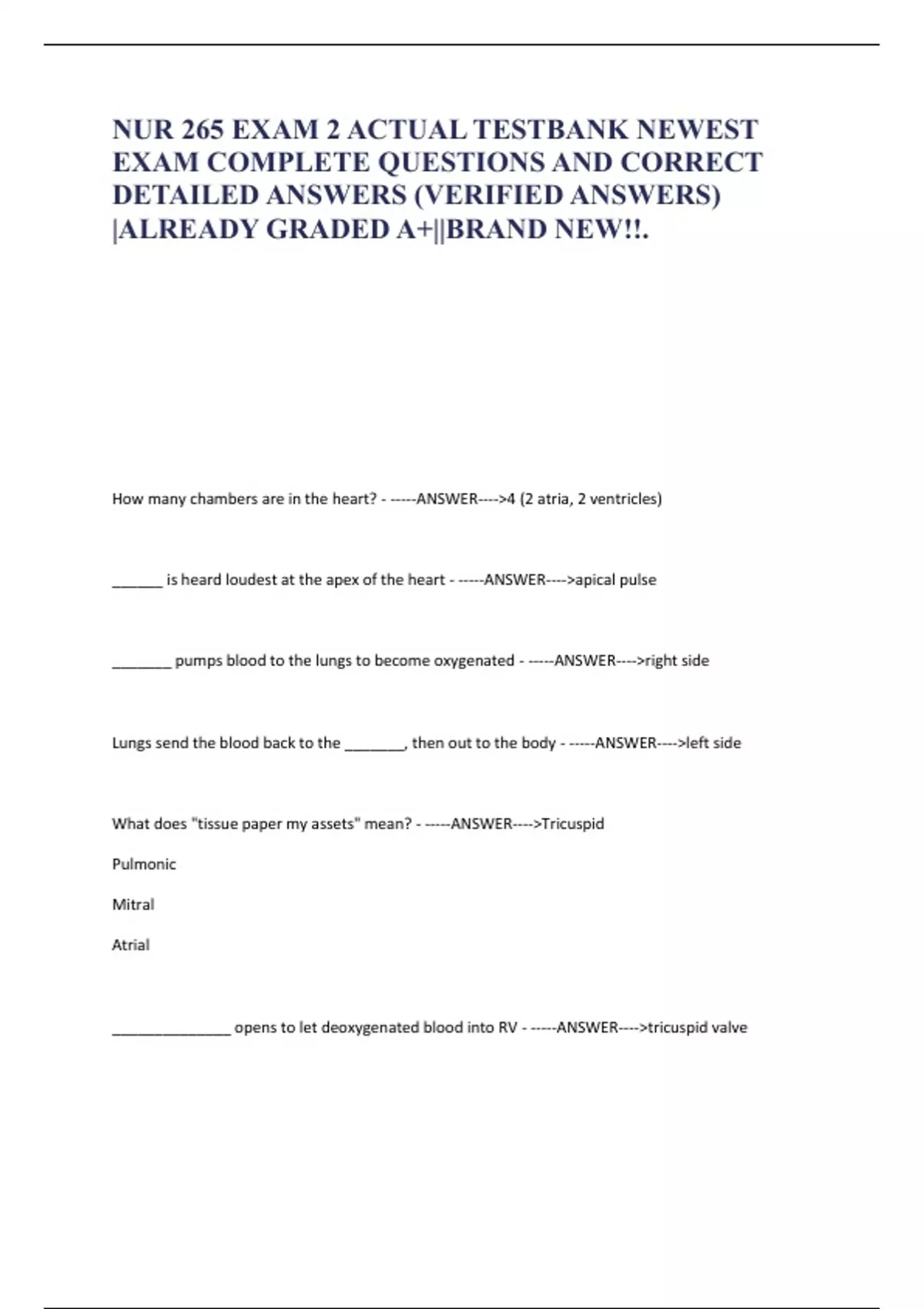 NUR 265 EXAM 2 ACTUAL TESTBANK NEWEST EXAM COMPLETE QUESTIONS AND CORRECT DETAILED ANSWERS (VERIFIED ANSWERS) |ALREADY GRADED A+||BRAND NEW!!.

How many chambers are in the heart? - -----ANSWER---->4 (2 atria, 2 ventricles)

______ is heard loudest at the apex of the heart - -----ANSWER---->apical pulse

_______ pumps blood to the lungs to become oxygenated - -----ANSWER---->right side

Lungs send the blood back to the _______, then out to the body - -----ANSWER---->left side

What does "tissue paper my assets" mean? - -----ANSWER---->Tricuspid

Pulmonic

Mitral

Atrial

______________ opens to let deoxygenated blood into RV - -----ANSWER---->tricuspid valve